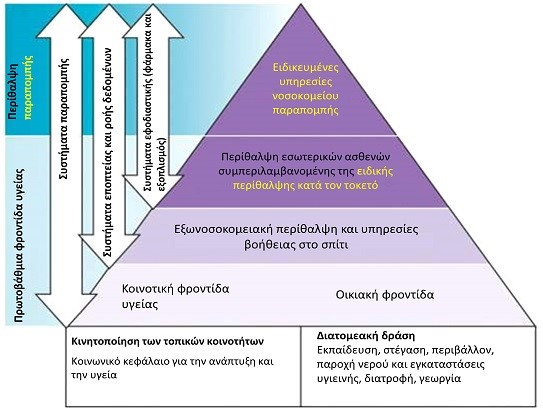 Περίθαλψη παραπομπής

Πρωτοβάθμια φροντίδα υγείας

Συστήματα παραπομπής

Συστήματα εποπτείας και ροής δεδομένων

Συστήματα εφοδιαστικής (φάρμακα και εξοπλισμός)

Ειδικευμένες υπηρεσίες νοσοκομείου παραπομπής

Περίθαλψη εσωτερικών ασθενών συμπεριλαμβανομένης της ειδικής περίθαλψης κατά τον τοκετό

Εξωνοσοκομειακή περίθαλψη και υπηρεσίες βοήθειας στο σπίτι

Κοινοτική φροντίδα υγείας

Οικιακή φροντίδα

Κινητοποίηση των τοπικών κοινοτήτων

Κοινωνικό κεφάλαιο για την ανάπτυξη και την υγεία

Διατομεακή δράση

Εκπαίδευση, στέγαση, περιβάλλον, παροχή νερού και εγκαταστάσεις υγιεινής, διατροφή, γεωργία